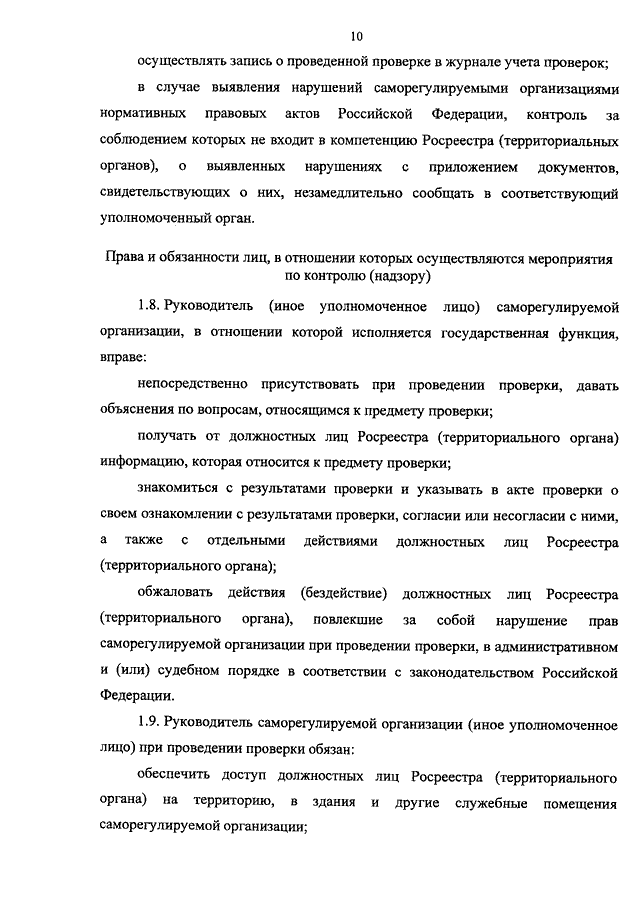 10

осуществлять запись о проведенной проверке в журнале учета проверок;

в случае выявления нарушений саморегулируемыми организациями нормативных правовых актов Российской Федерации, контроль за соблюдением которых не входит в компетенцию Росреестра (территориальных органов), о выявленных нарушениях с приложением документов, свидетельствующих о них, незамедлительно сообщать в соответствующий уполномоченный орган.

Права и обязанности лиц, в отношении которых осуществляются мероприятия по контролю (надзору)

1.8. Руководитель (иное уполномоченное лицо) саморегулируемой организации, в отношении которой исполняется государственная функция, вправе:

непосредственно присутствовать при проведении проверки, давать объяснения по вопросам, относящимся к предмету проверки;

получать от должностных лиц Росреестра (территориального органа) информацию, которая относится к предмету проверки;

знакомиться с результатами проверки и указывать в акте проверки о своем ознакомлении с результатами проверки, согласии или несогласии с ними, а также с отдельными действиями должностных лиц Росреестра (территориального органа);

обжаловать действия (бездействие) должностных лиц Росреестра (территориального органа), повлекшие за собой нарушение прав саморегулируемой организации при проведении проверки, в административном и (или) судебном порядке в соответствии с законодательством Российской Федерации.

1.9. Руководитель саморегулируемой организации (иное уполномоченное лицо) при проведении проверки обязан:

обеспечить доступ должностных лиц Росреестра (территориального органа) на территорию, в здания и другие служебные помещения саморегулируемой организации;